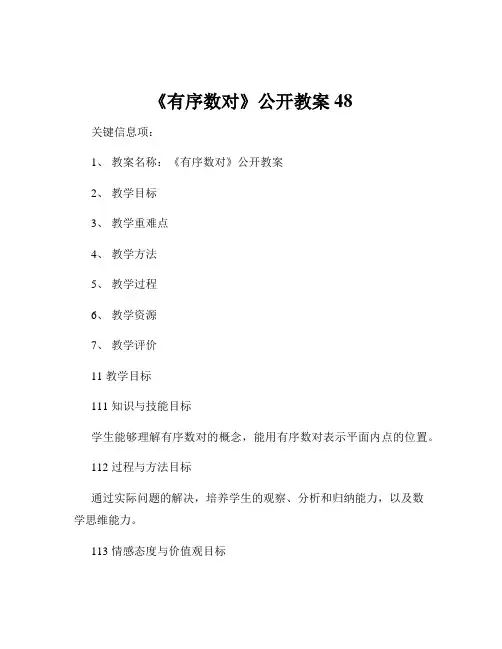 《有序数对》公开教案 48

关键信息项：

1、 教案名称：《有序数对》公开教案

2、 教学目标

3、 教学重难点

4、 教学方法

5、 教学过程

6、 教学资源

7、 教学评价

11 教学目标

111 知识与技能目标

学生能够理解有序数对的概念，能用有序数对表示平面内点的位置。

112 过程与方法目标

通过实际问题的解决，培养学生的观察、分析和归纳能力，以及数学思维能力。

113 情感态度与价值观目标